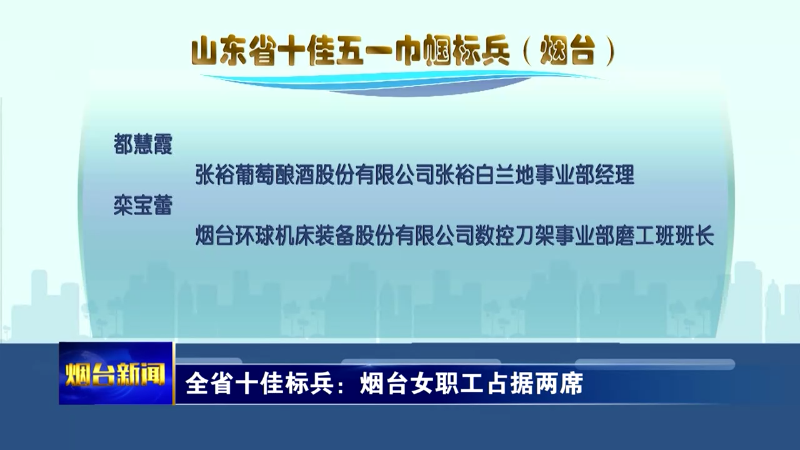 山东省十佳五一巾帼标兵（烟台）

都慧霞

张裕葡萄酿酒股份有限公司张裕白兰地事业部经理

栾宝蕾

烟台环球机床装备股份有限公司数控刀架事业部磨工班班长

烟台新闻

全省十佳标兵：烟台女职工占据两席